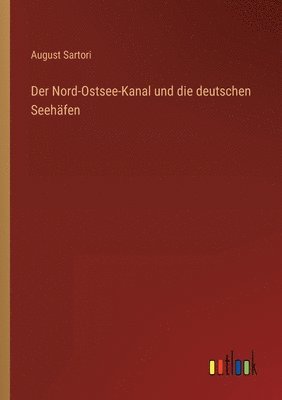 August Sartori

Der Nord-Ostsee-Kanal und die deutschen Seehäfen

outlook